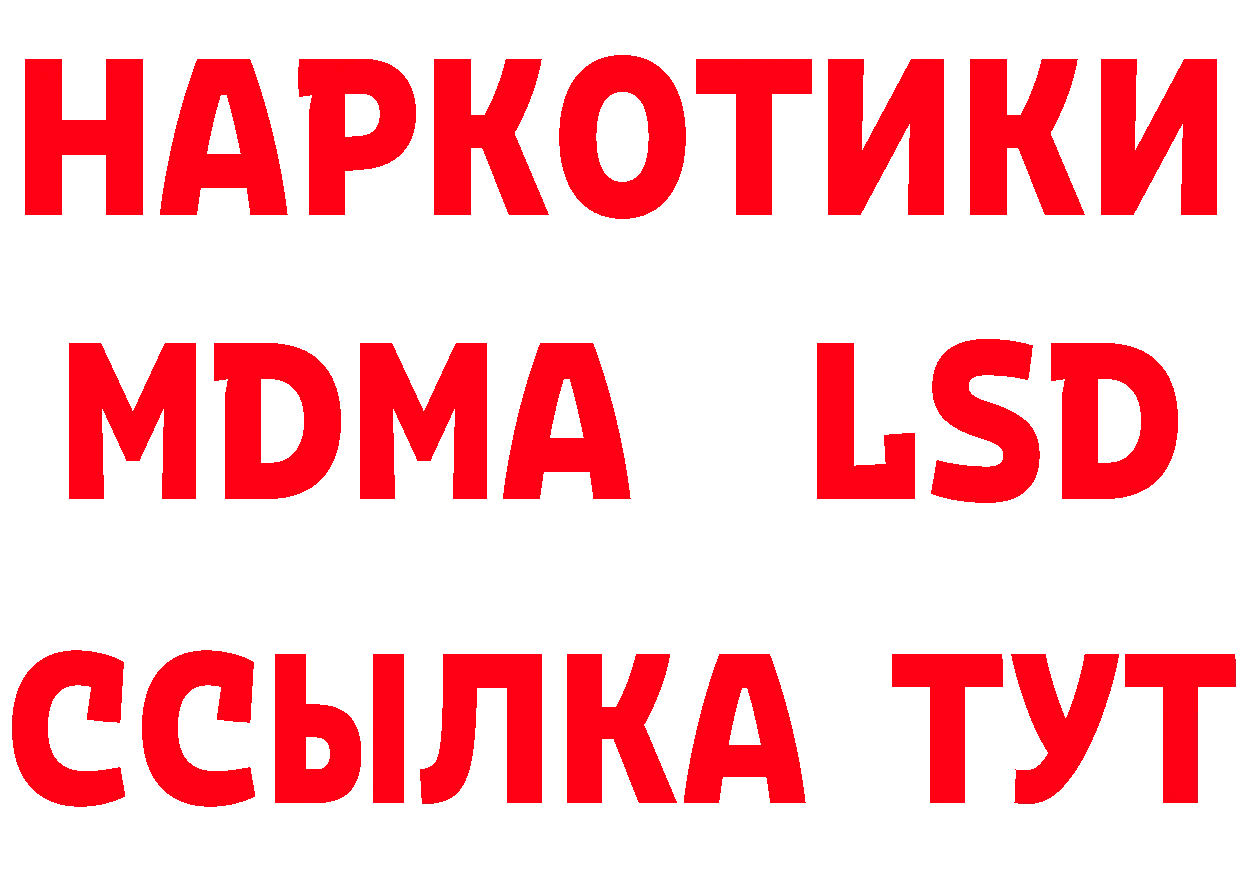 НАРКОТИКИ
MDMA LSD
ССЫЛКА ТУТ